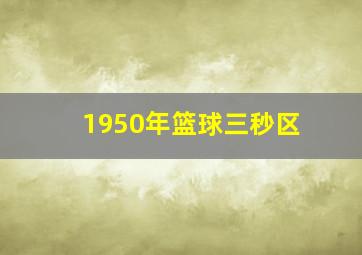 1950年篮球三秒区